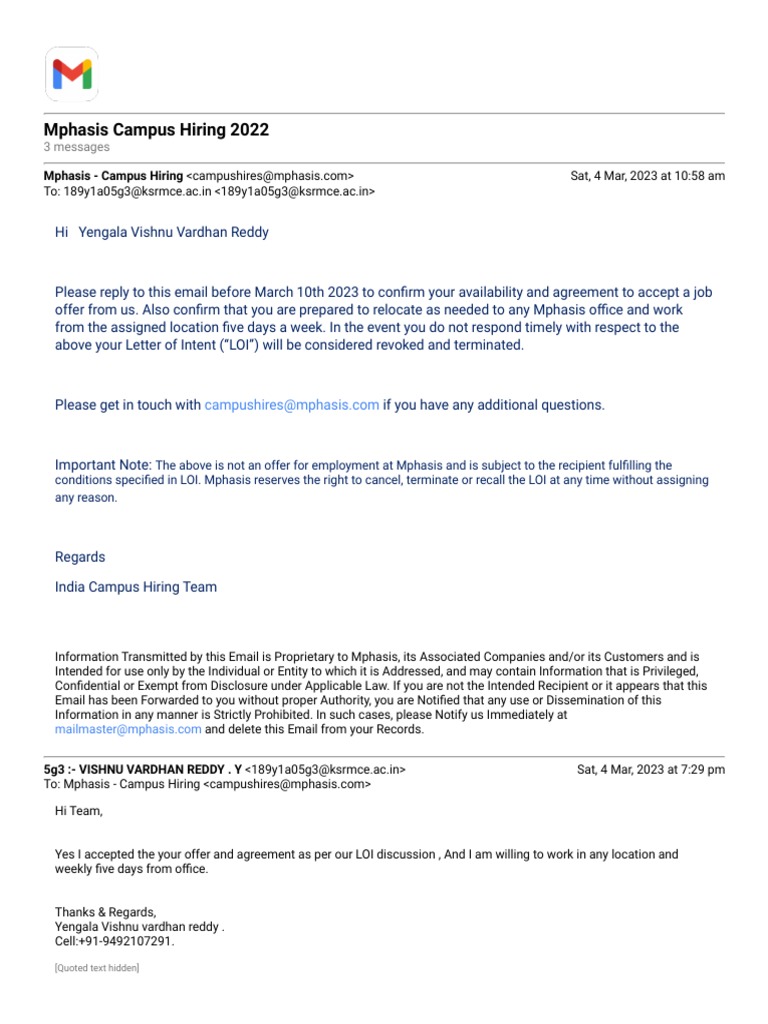 Mphasis Campus Hiring 2022
3 messages

Mphasis - Campus Hiring <campushires@mphasis.com>
Sat, 4 Mar, 2023 at 10:58 am
To: 189y1a05g3@ksrmce.ac.in <189y1a05g3@ksrmce.ac.in>

Hi Yengala Vishnu Vardhan Reddy

Please reply to this email before March 10th 2023 to confirm your availability and agreement to accept a job offer from us. Also confirm that you are prepared to relocate as needed to any Mphasis office and work from the assigned location five days a week. In the event you do not respond timely with respect to the above your Letter of Intent ("LOI") will be considered revoked and terminated.

Please get in touch with campushires@mphasis.com if you have any additional questions.

Important Note: The above is not an offer for employment at Mphasis and is subject to the recipient fulfilling the conditions specified in LOI. Mphasis reserves the right to cancel, terminate or recall the LOI at any time without assigning any reason.

Regards

India Campus Hiring Team

Information Transmitted by this Email is Proprietary to Mphasis, its Associated Companies and/or its Customers and is Intended for use only by the Individual or Entity to which it is Addressed, and may contain Information that is Privileged, Confidential or Exempt from Disclosure under Applicable Law. If you are not the Intended Recipient or it appears that this Email has been Forwarded to you without proper Authority, you are Notified that any use or Dissemination of this Information in any manner is Strictly Prohibited. In such cases, please Notify us Immediately at mailmaster@mphasis.com and delete this Email from your Records.

5g3 :- VISHNU VARDHAN REDDY . Y <189y1a05g3@ksrmce.ac.in>
Sat, 4 Mar, 2023 at 7:29 pm
To: Mphasis - Campus Hiring <campushires@mphasis.com>

Hi Team,

Yes I accepted the your offer and agreement as per our LOI discussion , And I am willing to work in any location and weekly five days from office.

Thanks & Regards,
Yengala Vishnu vardhan reddy .
Cell:+91-9492107291.

[Quoted text hidden]